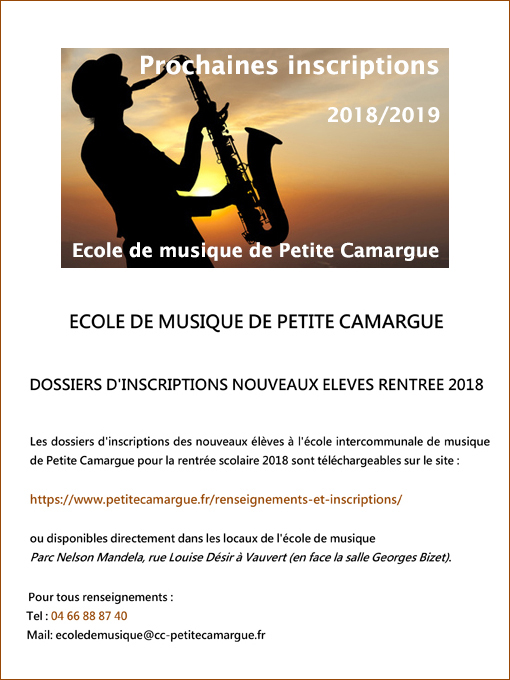 Prochaines inscriptions

2018/2019

Ecole de musique de Petite Camargue

ECOLE DE MUSIQUE DE PETITE CAMARGUE

DOSSIERS D'INSCRIPTIONS NOUVEAUX ELEVES RENTREE 2018

Les dossiers d'inscriptions des nouveaux élèves à l'école intercommunale de musique de Petite Camargue pour la rentrée scolaire 2018 sont téléchargeables sur le site :

https://www.petitecamargue.fr/renseignements-et-inscriptions/

ou disponibles directement dans les locaux de l'école de musique
Parc Nelson Mandela, rue Louise Désir à Vauvert (en face la salle Georges Bizet).

Pour tous renseignements :
Tel : 04 66 88 87 40
Mail: ecoledemusique@cc-petitecamargue.fr